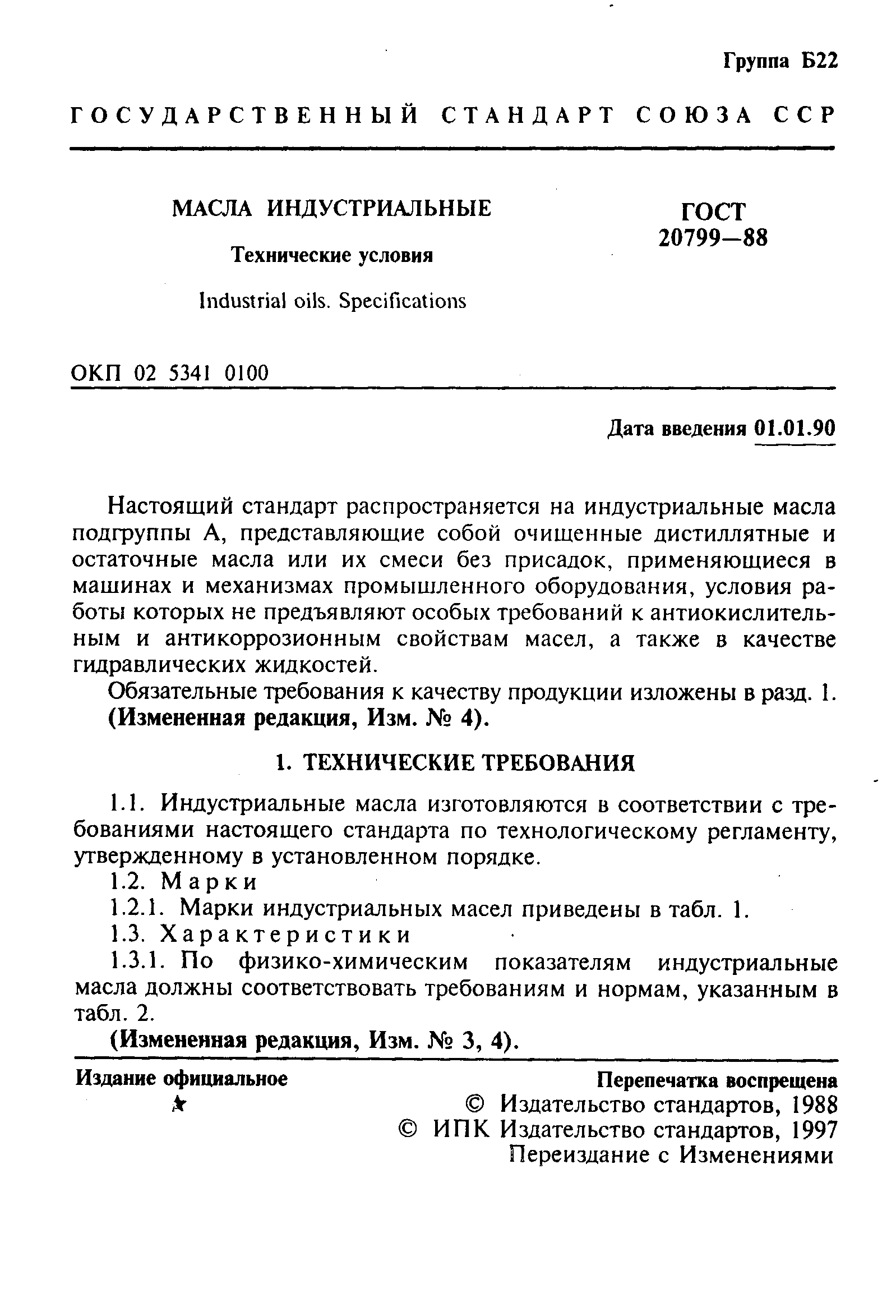 Группа Б22

ГОСУДАРСТВЕННЫЙ СТАНДАРТ СОЮЗА ССР

МАСЛА ИНДУСТРИАЛЬНЫЕ

Технические условия

Industrial oils. Specifications

ГОСТ 20799—88

ОКП 02 5341 0100

Дата введения 01.01.90

Настоящий стандарт распространяется на индустриальные масла подгруппы А, представляющие собой очищенные дистиллятные и остаточные масла или их смеси без присадок, применяющиеся в машинах и механизмах промышленного оборудования, условия работы которых не предъявляют особых требований к антиокислительным и антикоррозионным свойствам масел, а также в качестве гидравлических жидкостей.

Обязательные требования к качеству продукции изложены в разд. 1.
(Измененная редакция, Изм. № 4).

1. ТЕХНИЧЕСКИЕ ТРЕБОВАНИЯ

1.1. Индустриальные масла изготовляются в соответствии с требованиями настоящего стандарта по технологическому регламенту, утвержденному в установленном порядке.

1.2. Марки

1.2.1. Марки индустриальных масел приведены в табл. 1.

1.3. Характеристики

1.3.1. По физико-химическим показателям индустриальные масла должны соответствовать требованиям и нормам, указанным в табл. 2.

(Измененная редакция, Изм. № 3, 4).

Издание официальное

★

Перепечатка воспрещена

© Издательство стандартов, 1988
© ИПК Издательство стандартов, 1997
Переиздание с Изменениями